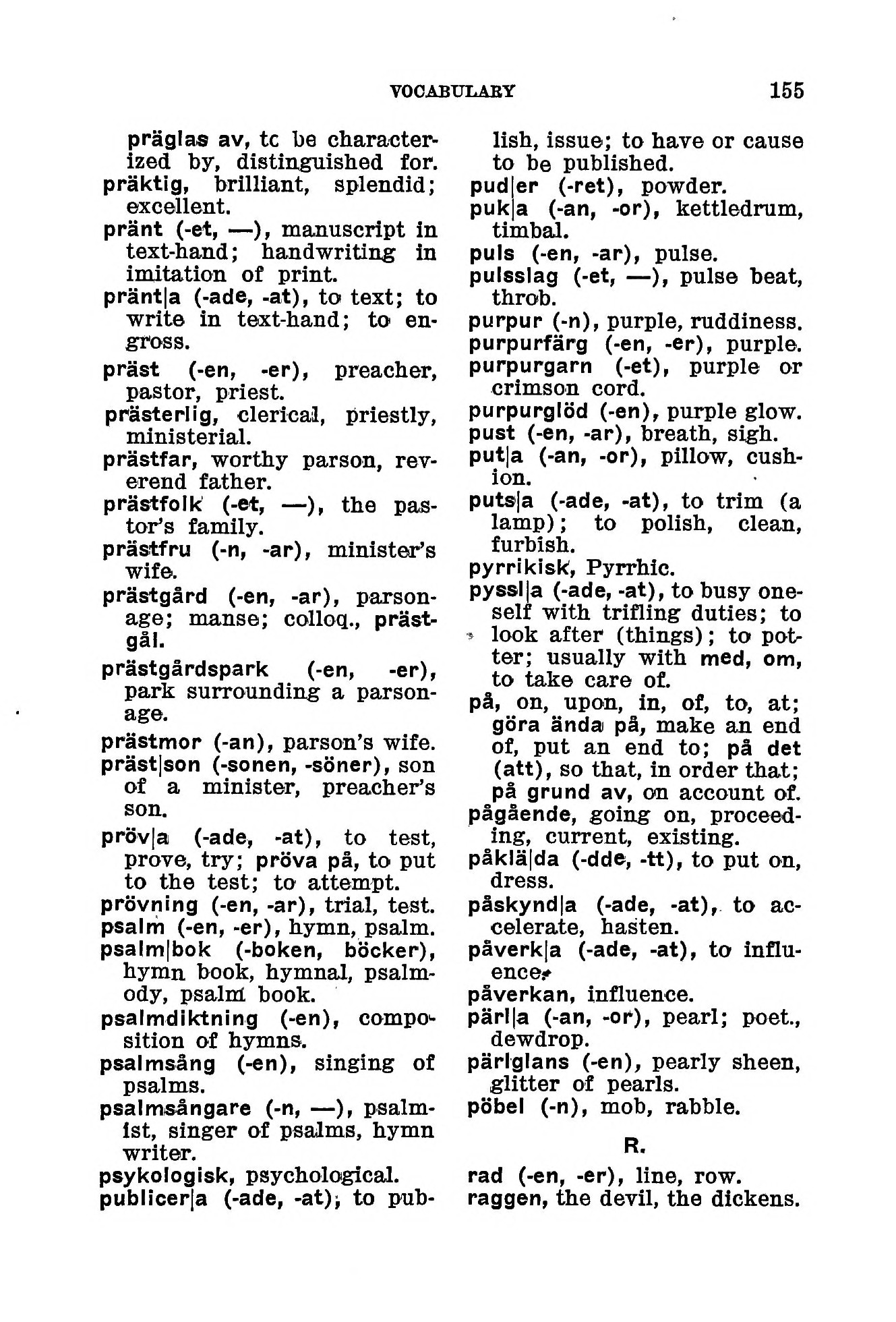 VOCABULARY 155

präglas av, tc be characterized by, distinguished for.
präktig, brilliant, splendid; excellent.
pränt (-et, —), manuscript in text-hand; handwriting in imitation of print.
pränt|a (-ade, -at), to text; to write in text-hand; to engross.
präst (-en, -er), preacher, pastor, priest.
prästerlig, clerical, priestly, ministerial.
prästfar, worthy parson, reverend father.
prästfolk (-et, —), the pastor's family.
prästfru (-n, -ar), minister's wife.
prästgård (-en, -ar), parsonage; manse; colloq., prästgål.
prästgårdspark (-en, -er), park surrounding a parsonage.
prästmor (-an), parson's wife.
präst|son (-sonen, -söner), son of a minister, preacher's son.
pröv|a (-ade, -at), to test, prove, try; pröva på, to put to the test; to attempt.
prövning (-en, -ar), trial, test.
psalm (-en, -er), hymn, psalm.
psalm|bok (-boken, böcker), hymn book, hymnal, psalmody, psalm book.
psalmdiktning (-en), composition of hymns.
psalmsång (-en), singing of psalms.
psalmsångare (-n, —), psalmist, singer of psalms, hymn writer.
psykologisk, psychological.
publicer|a (-ade, -at), to publish, issue; to have or cause to be published.
pud|er (-ret), powder.
puk|a (-an, -or), kettledrum, timbal.
puls (-en, -ar), pulse.
pulsslag (-et, —), pulse beat, throb.
purpur (-n), purple, ruddiness.
purpurfärg (-en, -er), purple.
purpurgarn (-et), purple or crimson cord.
purpurglöd (-en), purple glow.
pust (-en, -ar), breath, sigh.
put|a (-an, -or), pillow, cushion.
puts|a (-ade, -at), to trim (a lamp); to polish, clean, furbish.
pyrrikisk, Pyrrhic.
pyssl|a (-ade, -at), to busy oneself with trifling duties; to look after (things); to potter; usually with med, om, to take care of.
på, on, upon, in, of, to, at; göra ända på, make an end of, put an end to; på det (att), so that, in order that; på grund av, on account of.
pågående, going on, proceeding, current, existing.
påklä|da (-dde, -tt), to put on, dress.
påskynd|a (-ade, -at), to accelerate, hasten.
påverk|a (-ade, -at), to influence.
påverkan, influence.
pärl|a (-an, -or), pearl; poet., dewdrop.
pärlglans (-en), pearly sheen, glitter of pearls.
pöbel (-n), mob, rabble.

R.

rad (-en, -er), line, row.
raggen, the devil, the dickens.